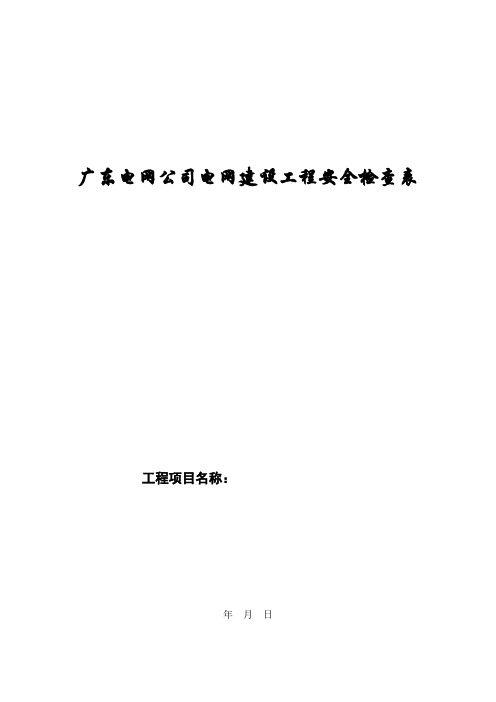 广东电网公司电网建设工程安全检查表

工程项目名称：

年 月 日